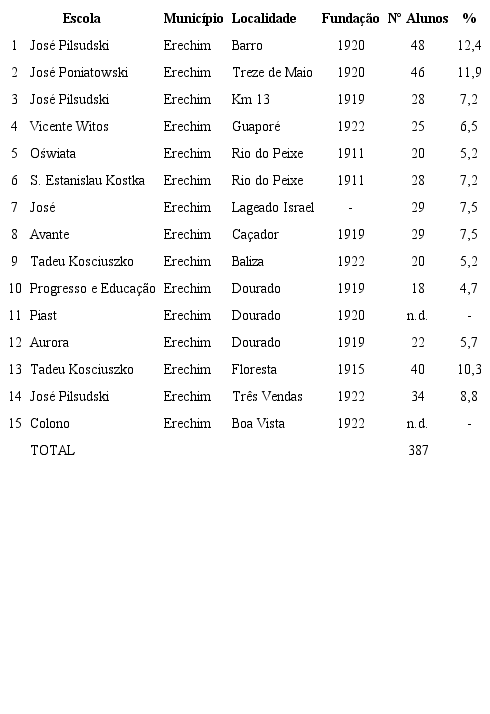 |  | Escola | Município | Localidade | Fundação | Nº Alunos | % |
|---|---|---|---|---|---|---|
| 1 | José Pilsudski | Erechim | Barro | 1920 | 48 | 12,4 |
| 2 | José Poniatowski | Erechim | Treze de Maio | 1920 | 46 | 11,9 |
| 3 | José Pilsudski | Erechim | Km 13 | 1919 | 28 | 7,2 |
| 4 | Vicente Witos | Erechim | Guaporé | 1922 | 25 | 6,5 |
| 5 | Oświata | Erechim | Rio do Peixe | 1911 | 20 | 5,2 |
| 6 | S. Estanislau Kostka | Erechim | Rio do Peixe | 1911 | 28 | 7,2 |
| 7 | José | Erechim | Lageado Israel | - | 29 | 7,5 |
| 8 | Avante | Erechim | Caçador | 1919 | 29 | 7,5 |
| 9 | Tadeu Kosciuszko | Erechim | Baliza | 1922 | 20 | 5,2 |
| 10 | Progresso e Educação | Erechim | Dourado | 1919 | 18 | 4,7 |
| 11 | Piast | Erechim | Dourado | 1920 | n.d. | - |
| 12 | Aurora | Erechim | Dourado | 1919 | 22 | 5,7 |
| 13 | Tadeu Kosciuszko | Erechim | Floresta | 1915 | 40 | 10,3 |
| 14 | José Pilsudski | Erechim | Três Vendas | 1922 | 34 | 8,8 |
| 15 | Colono | Erechim | Boa Vista | 1922 | n.d. | - |
|  | TOTAL |  |  |  | 387 |  |